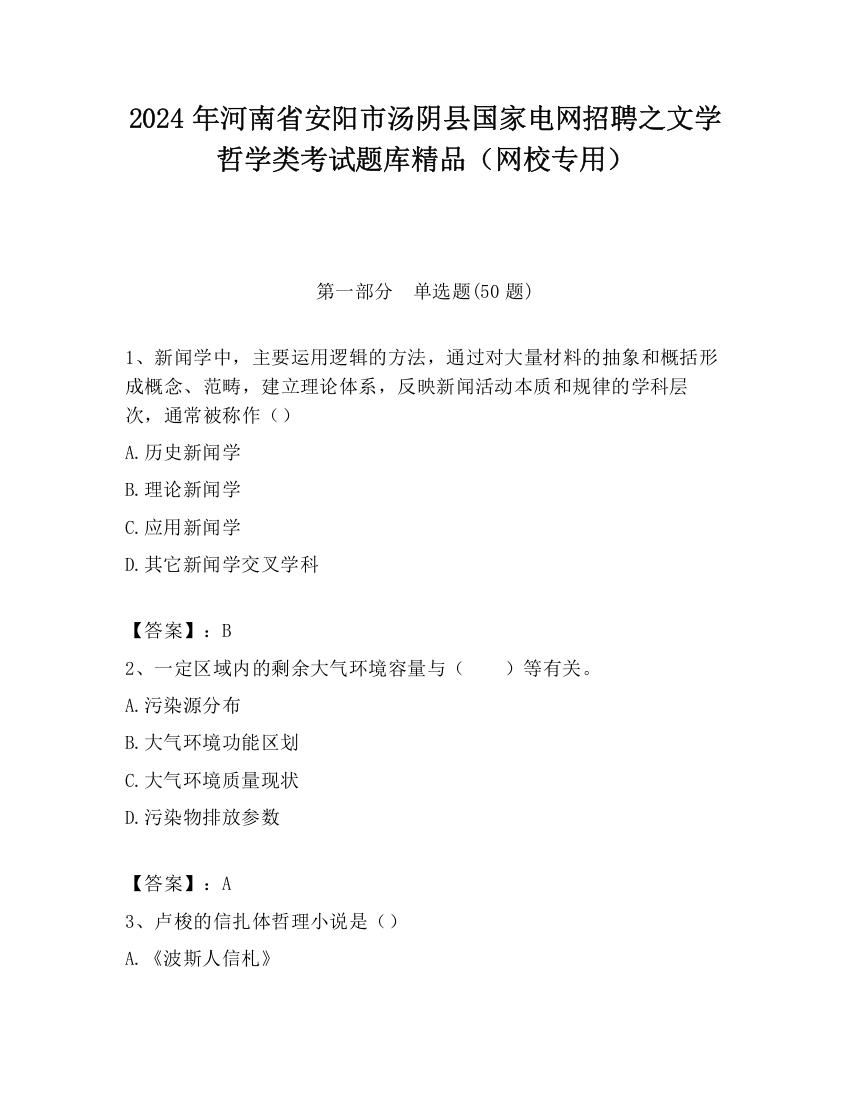 2024 年河南省安阳市汤阴县国家电网招聘之文学哲学类考试题库精品（网校专用）

第一部分　单选题(50 题)

1、新闻学中，主要运用逻辑的方法，通过对大量材料的抽象和概括形成概念、范畴，建立理论体系，反映新闻活动本质和规律的学科层次，通常被称作（）

A.历史新闻学

B.理论新闻学

C.应用新闻学

D.其它新闻学交叉学科

【答案】：B

2、一定区域内的剩余大气环境容量与（　　）等有关。

A.污染源分布

B.大气环境功能区划

C.大气环境质量现状

D.污染物排放参数

【答案】：A

3、卢梭的信扎体哲理小说是（）

A.《波斯人信札》